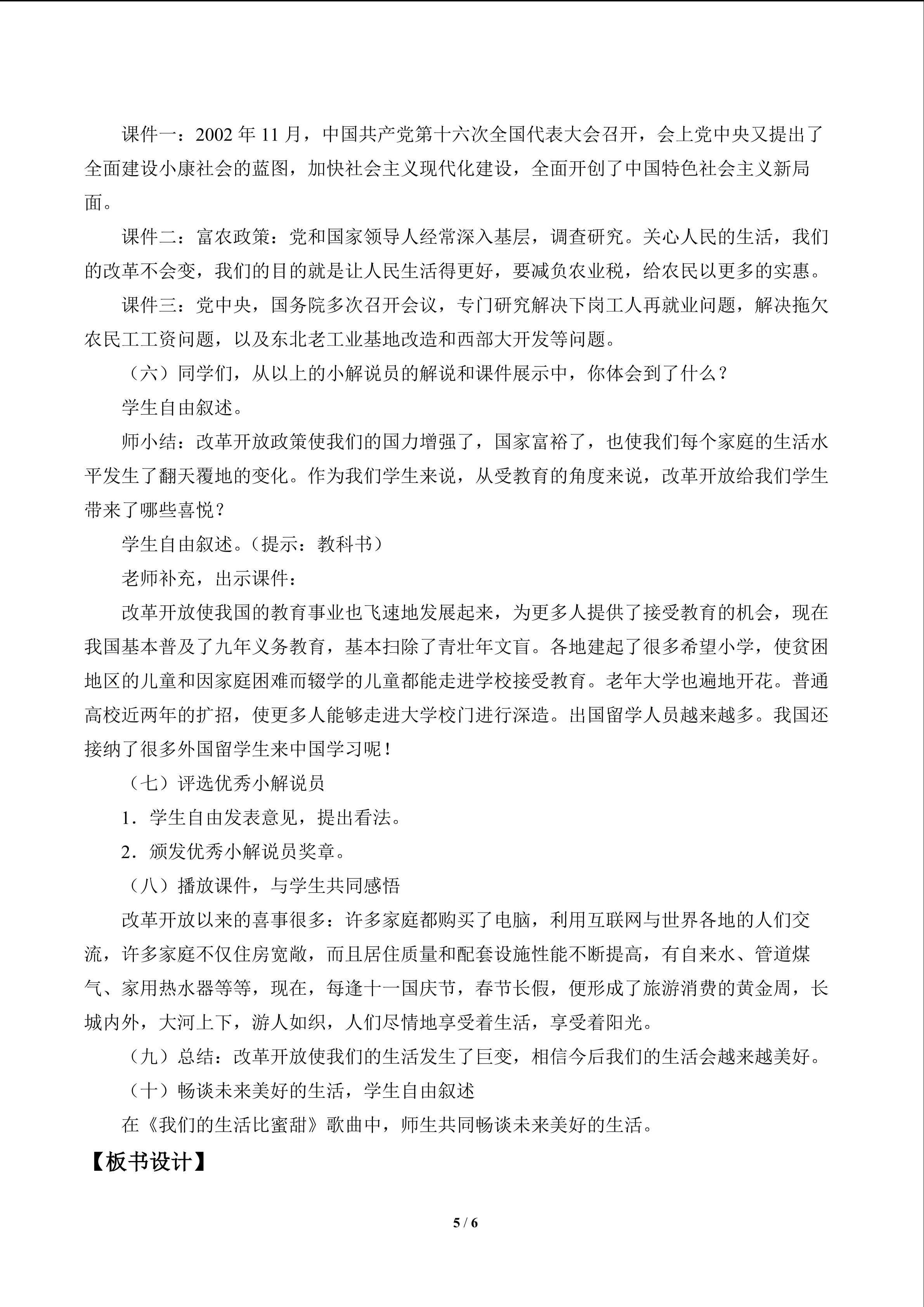 课件一：2002年11月，中国共产党第十六次全国代表大会召开，会上党中央又提出了全面建设小康社会的蓝图，加快社会主义现代化建设，全面开创了中国特色社会主义新局面。

课件二：富农政策：党和国家领导人经常深入基层，调查研究。关心人民的生活，我们的改革不会变，我们的目的就是让人民生活得更好，要减负农业税，给农民以更多的实惠。

课件三：党中央，国务院多次召开会议，专门研究解决下岗工人再就业问题，解决拖欠农民工工资问题，以及东北老工业基地改造和西部大开发等问题。

（六）同学们，从以上的小解说员的解说和课件展示中，你体会到了什么？

学生自由叙述。

师小结：改革开放政策使我们的国力增强了，国家富裕了，也使我们每个家庭的生活水平发生了翻天覆地的变化。作为我们学生来说，从受教育的角度来说，改革开放给我们学生带来了哪些喜悦？

学生自由叙述。（提示：教科书）

老师补充，出示课件：

改革开放使我国的教育事业也飞速地发展起来，为更多人提供了接受教育的机会，现在我国基本普及了九年义务教育，基本扫除了青壮年文盲。各地建起了很多希望小学，使贫困地区的儿童和因家庭困难而辍学的儿童都能走进学校接受教育。老年大学也遍地开花。普通高校近两年的扩招，使更多人能够走进大学校门进行深造。出国留学人员越来越多。我国还接纳了很多外国留学生来中国学习呢！

（七）评选优秀小解说员

1．学生自由发表意见，提出看法。

2．颁发优秀小解说员奖章。

（八）播放课件，与学生共同感悟

改革开放以来的喜事很多：许多家庭都购买了电脑，利用互联网与世界各地的人们交流，许多家庭不仅住房宽敞，而且居住质量和配套设施性能不断提高，有自来水、管道煤气、家用热水器等等，现在，每逢十一国庆节，春节长假，便形成了旅游消费的黄金周，长城内外，大河上下，游人如织，人们尽情地享受着生活，享受着阳光。

（九）总结：改革开放使我们的生活发生了巨变，相信今后我们的生活会越来越美好。

（十）畅谈未来美好的生活，学生自由叙述

在《我们的生活比蜜甜》歌曲中，师生共同畅谈未来美好的生活。

【板书设计】

5 / 6